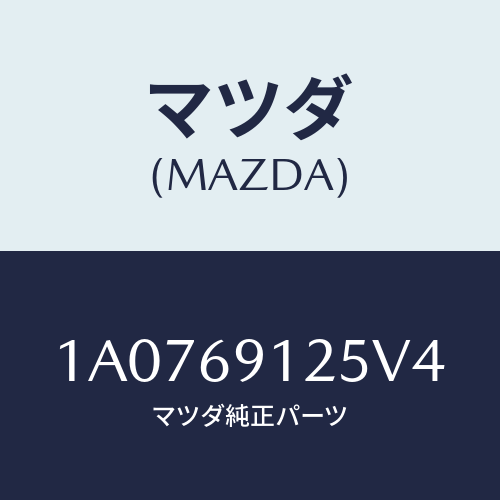 マツダ
(MAZDA)

1A0769125V4
マツダ純正パーツ